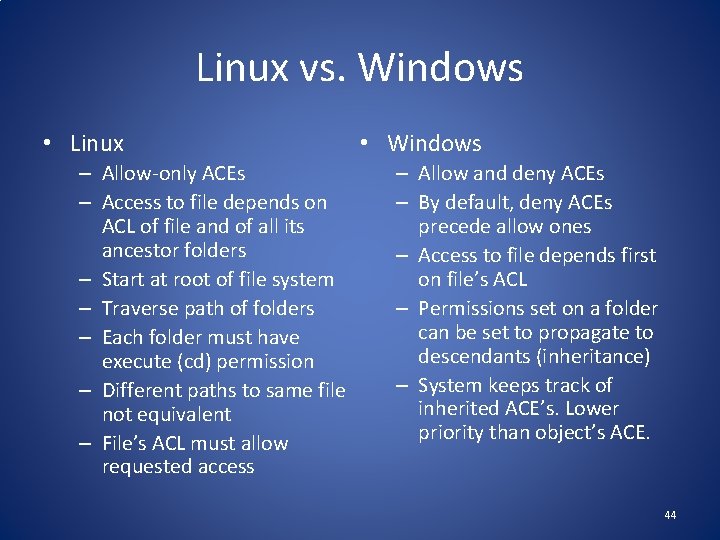 Linux vs. Windows

• Linux
– Allow-only ACEs
– Access to file depends on ACL of file and of all its ancestor folders
– Start at root of file system
– Traverse path of folders
– Each folder must have execute (cd) permission
– Different paths to same file not equivalent
– File's ACL must allow requested access

• Windows
– Allow and deny ACEs
– By default, deny ACEs precede allow ones
– Access to file depends first on file's ACL
– Permissions set on a folder can be set to propagate to descendants (inheritance)
– System keeps track of inherited ACE's. Lower priority than object's ACE.

44